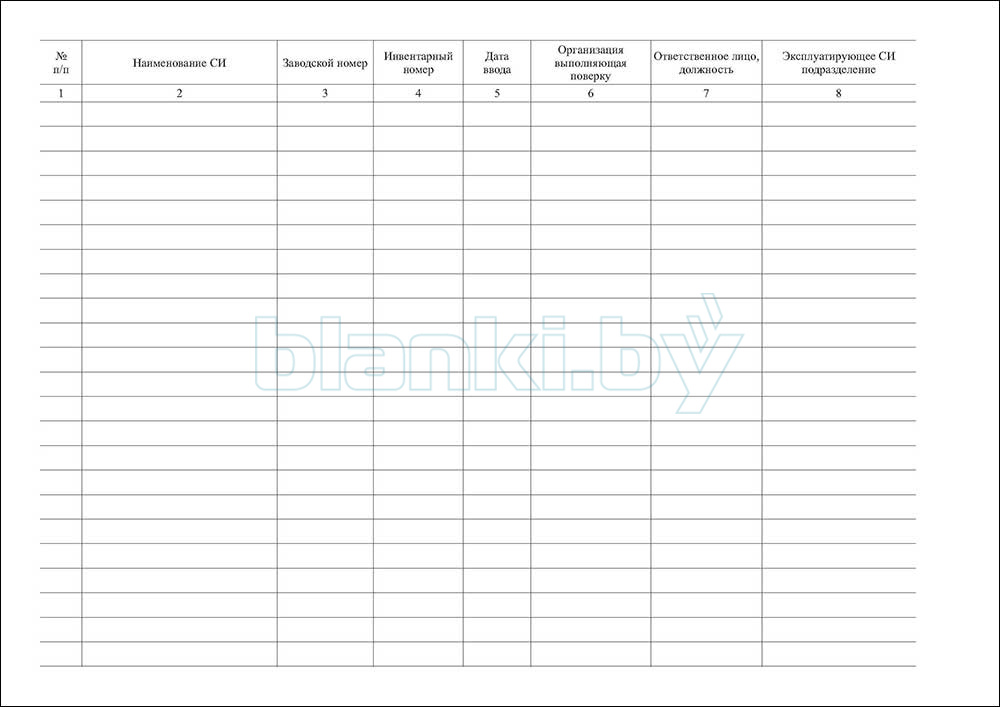 | № п/п | Наименование СИ | Заводской номер | Инвентарный номер | Дата ввода | Организация выполняющая поверку | Ответственное лицо, должность | Эксплуатирующее СИ подразделение |
|---|---|---|---|---|---|---|---|
| 1 | 2 | 3 | 4 | 5 | 6 | 7 | 8 |
| | | | | | | | |
| | | | | | | | |
| | | | | | | | |
| | | | | | | | |
| | | | | | | | |
| | | | | | | | |
| | | | | | | | |
| | | | | | | | |
| | | | | | | | |
| | | | | | | | |
| | | | | | | | |
| | | | | | | | |
| | | | | | | | |
| | | | | | | | |
| | | | | | | | |
| | | | | | | | |
| | | | | | | | |
| | | | | | | | |
| | | | | | | | |
| | | | | | | | |
| | | | | | | | |
| | | | | | | | |
| | | | | | | | |

blanki.by